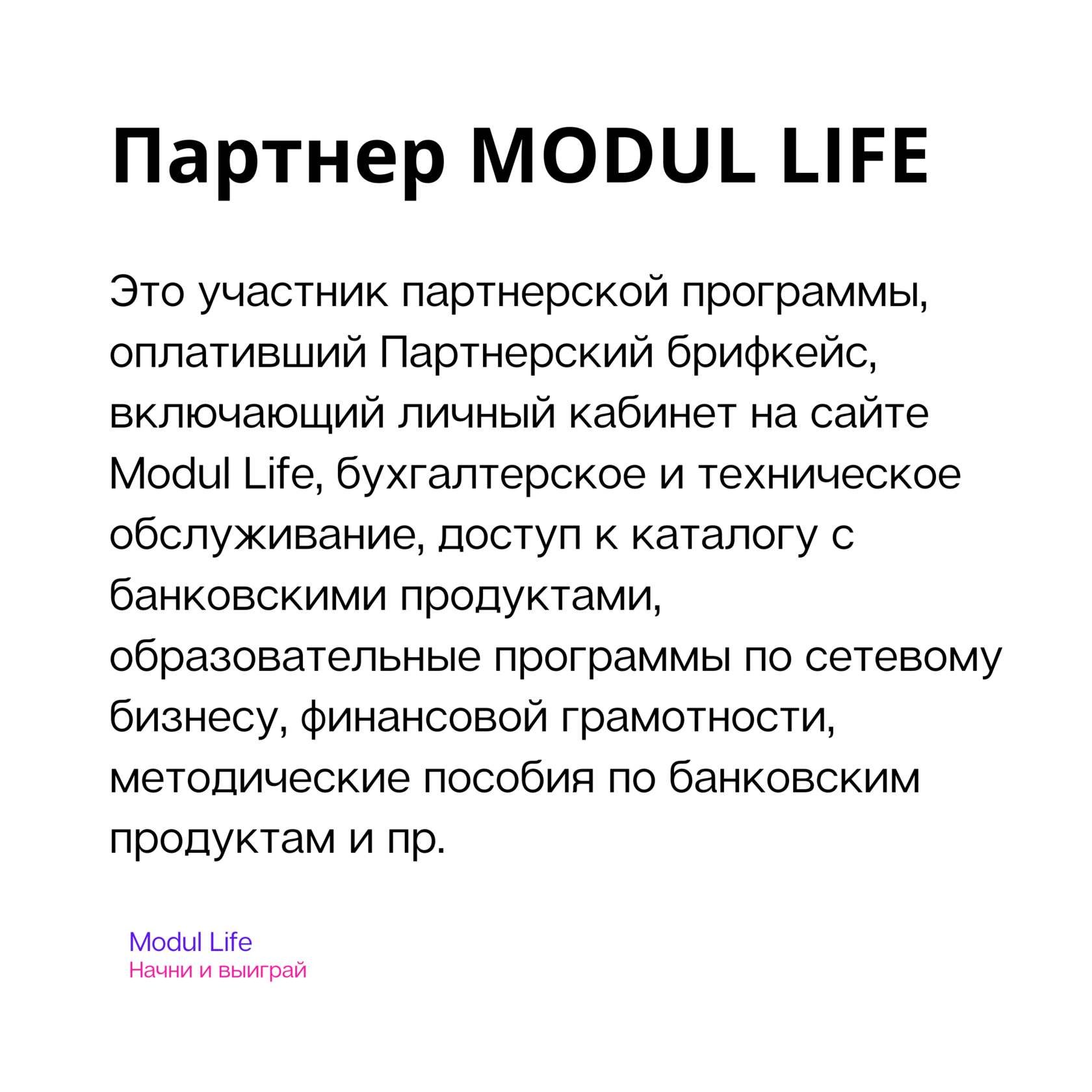 Партнер MODUL LIFE

Это участник партнерской программы, оплативший Партнерский брифкейс, включающий личный кабинет на сайте Modul Life, бухгалтерское и техническое обслуживание, доступ к каталогу с банковскими продуктами, образовательные программы по сетевому бизнесу, финансовой грамотности, методические пособия по банковским продуктам и пр.

Modul Life
Начни и выиграй